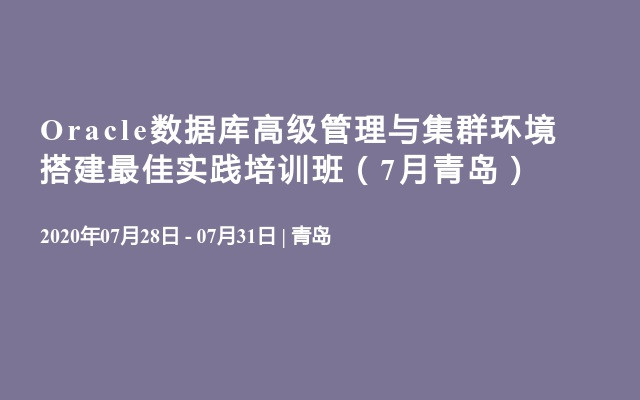 Oracle数据库高级管理与集群环境搭建最佳实践培训班（7月青岛）

2020年07月28日 - 07月31日 | 青岛